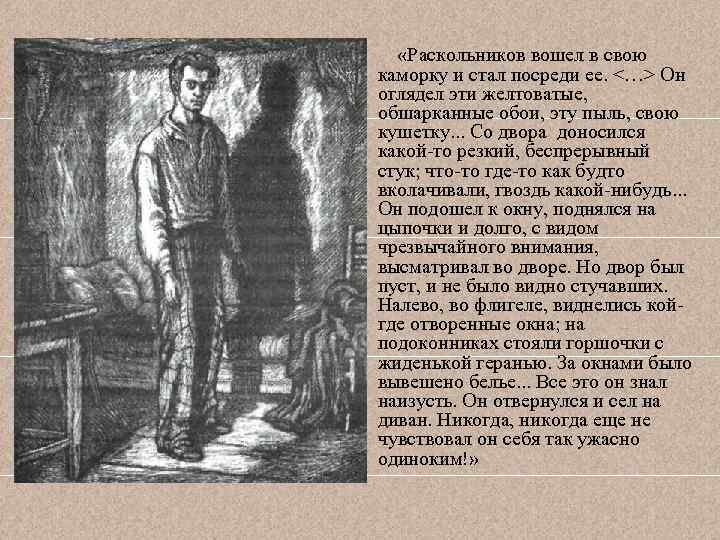 «Раскольников вошел в свою каморку и стал посреди ее. <…> Он оглядел эти желтоватые, обшарканные обои, эту пыль, свою кушетку... Со двора доносился какой-то резкий, беспрерывный стук; что-то где-то как будто вколачивали, гвоздь какой-нибудь... Он подошел к окну, поднялся на цыпочки и долго, с видом чрезвычайного внимания, высматривал во дворе. Но двор был пуст, и не было видно стучавших. Налево, во флигеле, виднелись кой-где отворенные окна; на подоконниках стояли горшочки с жиденькой геранью. За окнами было вывешено белье... Все это он знал наизусть. Он отвернулся и сел на диван. Никогда, никогда еще не чувствовал он себя так ужасно одиноким!»